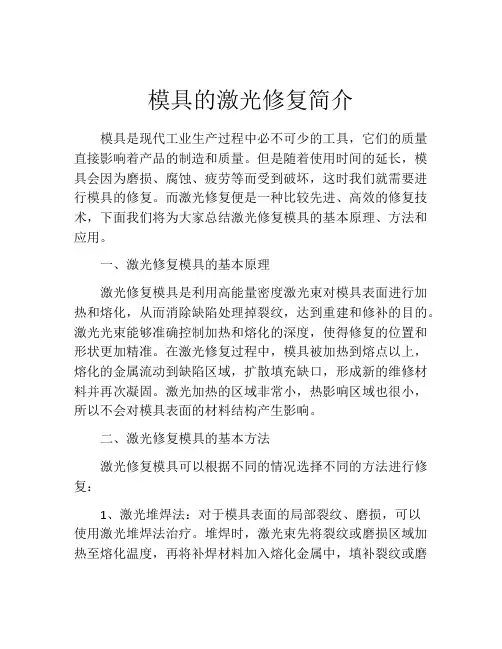 模具的激光修复简介

模具是现代工业生产过程中必不可少的工具，它们的质量直接影响着产品的制造和质量。但是随着使用时间的延长，模具会因为磨损、腐蚀、疲劳等而受到破坏，这时我们就需要进行模具的修复。而激光修复便是一种比较先进、高效的修复技术，下面我们将为大家总结激光修复模具的基本原理、方法和应用。

一、激光修复模具的基本原理

激光修复模具是利用高能量密度激光束对模具表面进行加热和熔化，从而消除缺陷处理掉裂纹，达到重建和修补的目的。激光光束能够准确控制加热和熔化的深度，使得修复的位置和形状更加精准。在激光修复过程中，模具被加热到熔点以上，熔化的金属流动到缺陷区域，扩散填充缺口，形成新的维修材料并再次凝固。激光加热的区域非常小，热影响区域也很小，所以不会对模具表面的材料结构产生影响。

二、激光修复模具的基本方法

激光修复模具可以根据不同的情况选择不同的方法进行修复：

1、激光堆焊法：对于模具表面的局部裂纹、磨损，可以使用激光堆焊法治疗。堆焊时，激光束先将裂纹或磨损区域加热至熔化温度，再将补焊材料加入熔化金属中，填补裂纹或磨